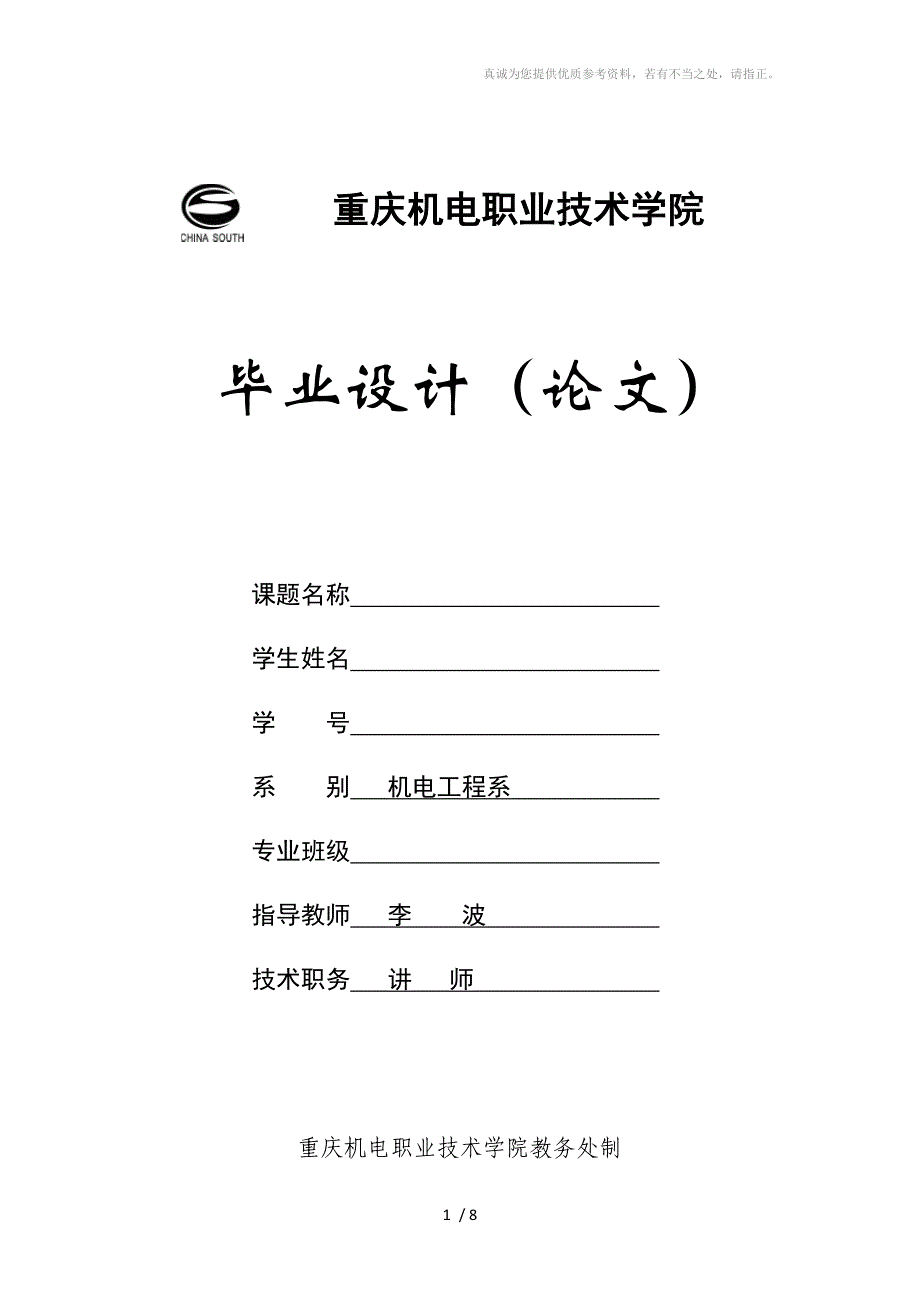 真诚为您提供优质参考资料，若有不当之处，请指正。

CHINA SOUTH

重庆机电职业技术学院

毕业设计（论文）

课题名称

学生姓名

学　　号

系　　别　机电工程系

专业班级

指导教师　李　　波

技术职务　讲　　师

重庆机电职业技术学院教务处制

1 / 8